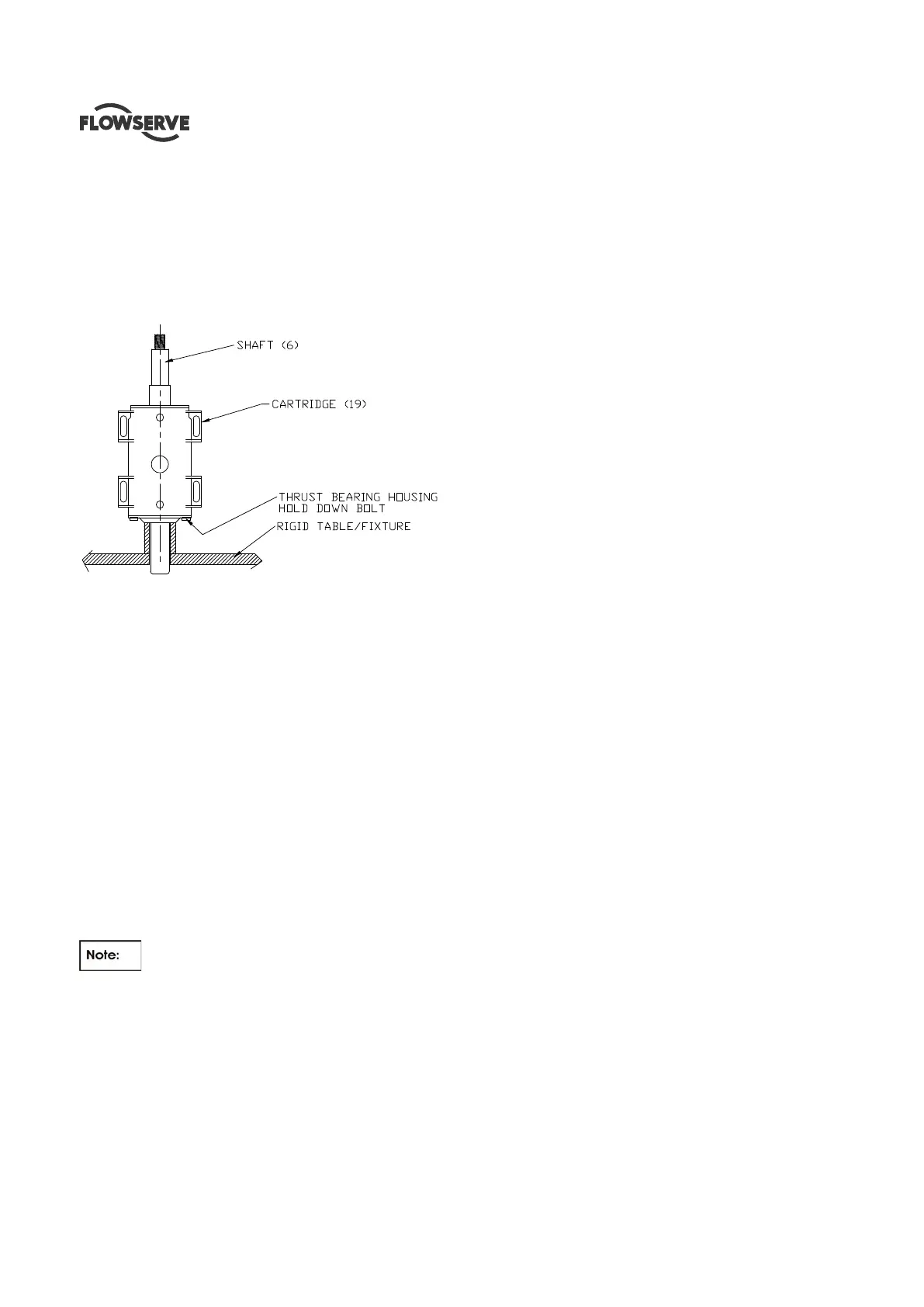 FLOWSERVE

SHAFT (6)

CARTRIDGE (19)

THRUST BEARING HOUSING
HOLD DOWN BOLT

RIGID TABLE/FIXTURE

Note: